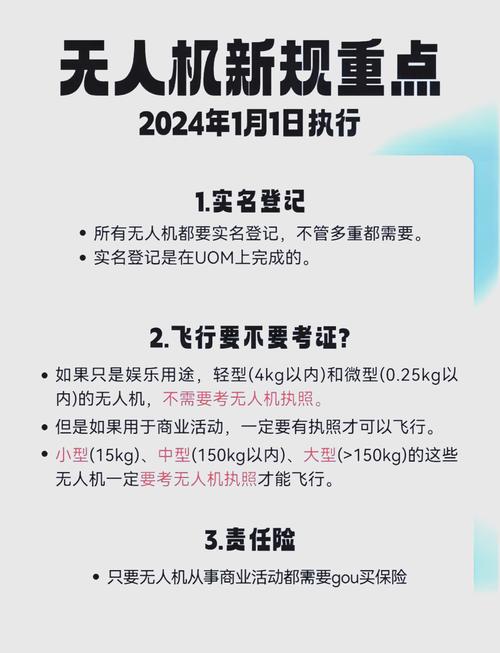 无人机新规重点
2024年1月1日执行

1.实名登记

• 所有无人机都要实名登记，不管多重都需要。
• 实名登记是在UOM上完成的。

2.飞行要不要考证?

• 如果只是娱乐用途，轻型(4kg以内)和微型(0.25kg以内)的无人机，不需要考无人机执照。
• 但是如果用于商业活动，一定要有执照才可以飞行。
• 小型(15kg)、中型(150kg以内)、大型(>150kg)的这些无人机一定要考无人机执照才能飞行。

3.责任险

• 只要无人机从事商业活动都需要gou买保险